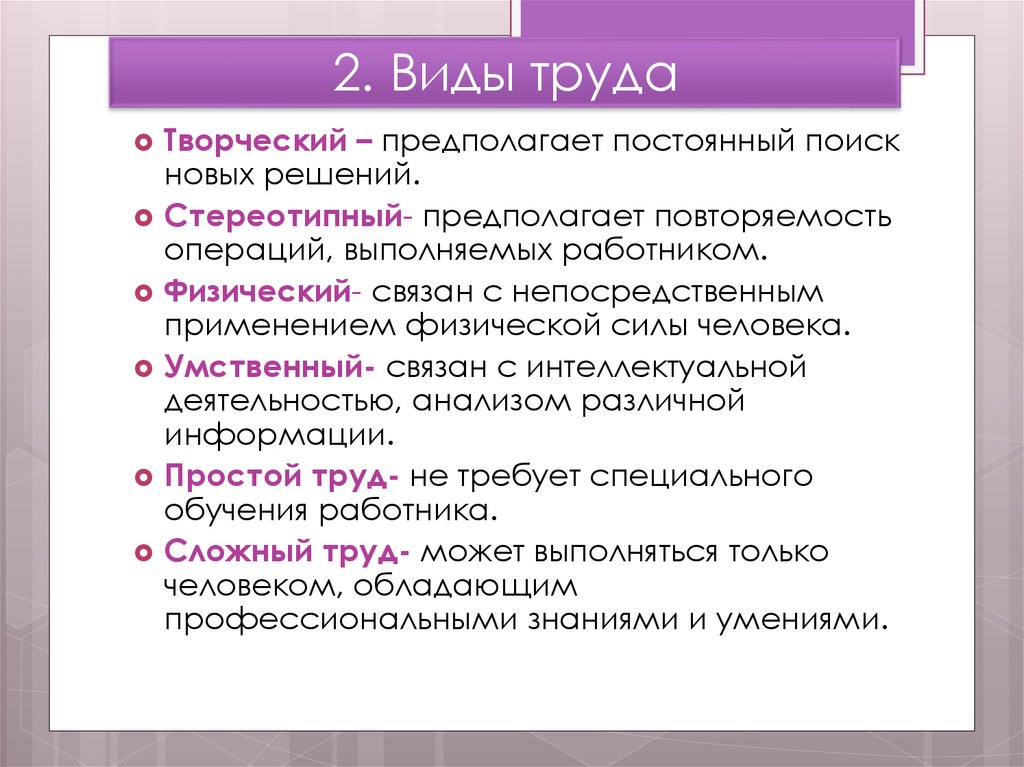 2. Виды труда

Творческий – предполагает постоянный поиск новых решений.

Стереотипный- предполагает повторяемость операций, выполняемых работником.

Физический- связан с непосредственным применением физической силы человека.

Умственный- связан с интеллектуальной деятельностью, анализом различной информации.

Простой труд- не требует специального обучения работника.

Сложный труд- может выполняться только человеком, обладающим профессиональными знаниями и умениями.